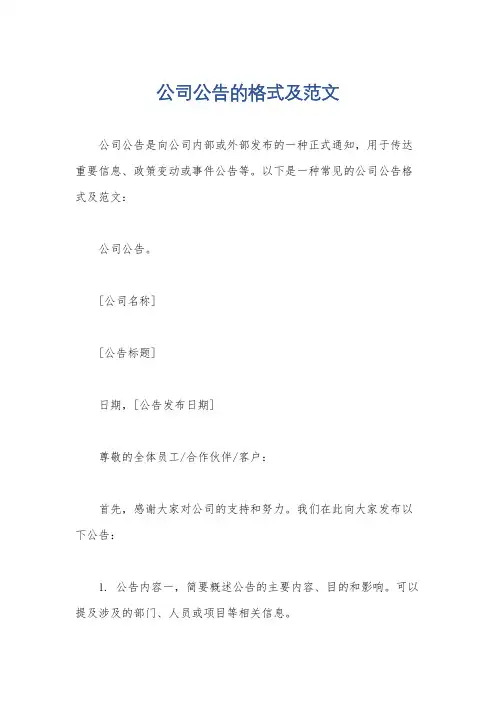 公司公告的格式及范文

公司公告是向公司内部或外部发布的一种正式通知，用于传达重要信息、政策变动或事件公告等。以下是一种常见的公司公告格式及范文：

公司公告。

[公司名称]

[公告标题]

日期，[公告发布日期]

尊敬的全体员工/合作伙伴/客户：

首先，感谢大家对公司的支持和努力。我们在此向大家发布以下公告：

1. 公告内容一，简要概述公告的主要内容、目的和影响。可以提及涉及的部门、人员或项目等相关信息。